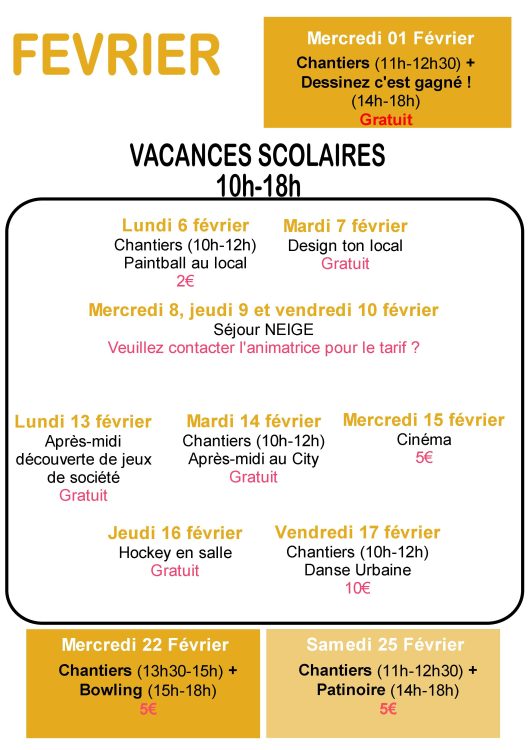 FEVRIER

Mercredi 01 Février
Chantiers (11h-12h30) + Dessinez c'est gagné ! (14h-18h)
Gratuit

VACANCES SCOLAIRES
10h-18h

Lundi 6 février
Chantiers (10h-12h)
Paintball au local
2€

Mardi 7 février
Design ton local
Gratuit

Mercredi 8, jeudi 9 et vendredi 10 février
Séjour NEIGE
Veuillez contacter l'animatrice pour le tarif ?

Lundi 13 février
Après-midi découverte de jeux de société
Gratuit

Mardi 14 février
Chantiers (10h-12h)
Après-midi au City
Gratuit

Mercredi 15 février
Cinéma
5€

Jeudi 16 février
Hockey en salle
Gratuit

Vendredi 17 février
Chantiers (10h-12h)
Danse Urbaine
10€

Mercredi 22 Février
Chantiers (13h30-15h) + Bowling (15h-18h)
5€

Samedi 25 Février
Chantiers (11h-12h30) + Patinoire (14h-18h)
5€